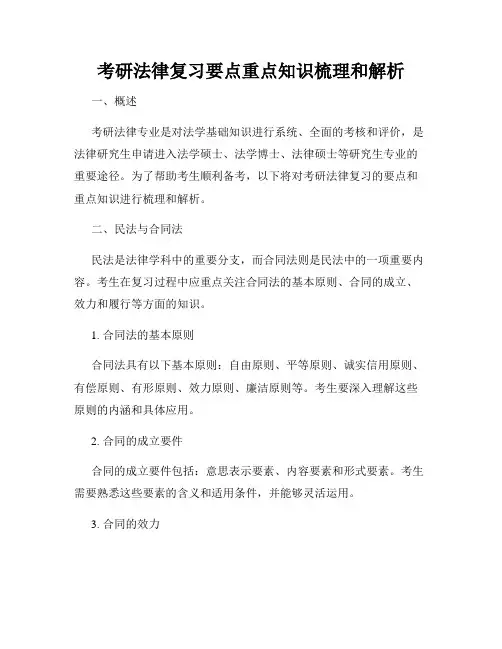 考研法律复习要点重点知识梳理和解析

一、概述

考研法律专业是对法学基础知识进行系统、全面的考核和评价，是法律研究生申请进入法学硕士、法学博士、法律硕士等研究生专业的重要途径。为了帮助考生顺利备考，以下将对考研法律复习的要点和重点知识进行梳理和解析。

二、民法与合同法

民法是法律学科中的重要分支，而合同法则是民法中的一项重要内容。考生在复习过程中应重点关注合同法的基本原则、合同的成立、效力和履行等方面的知识。

1. 合同法的基本原则

合同法具有以下基本原则：自由原则、平等原则、诚实信用原则、有偿原则、有形原则、效力原则、廉洁原则等。考生要深入理解这些原则的内涵和具体应用。

2. 合同的成立要件

合同的成立要件包括：意思表示要素、内容要素和形式要素。考生需要熟悉这些要素的含义和适用条件，并能够灵活运用。

3. 合同的效力